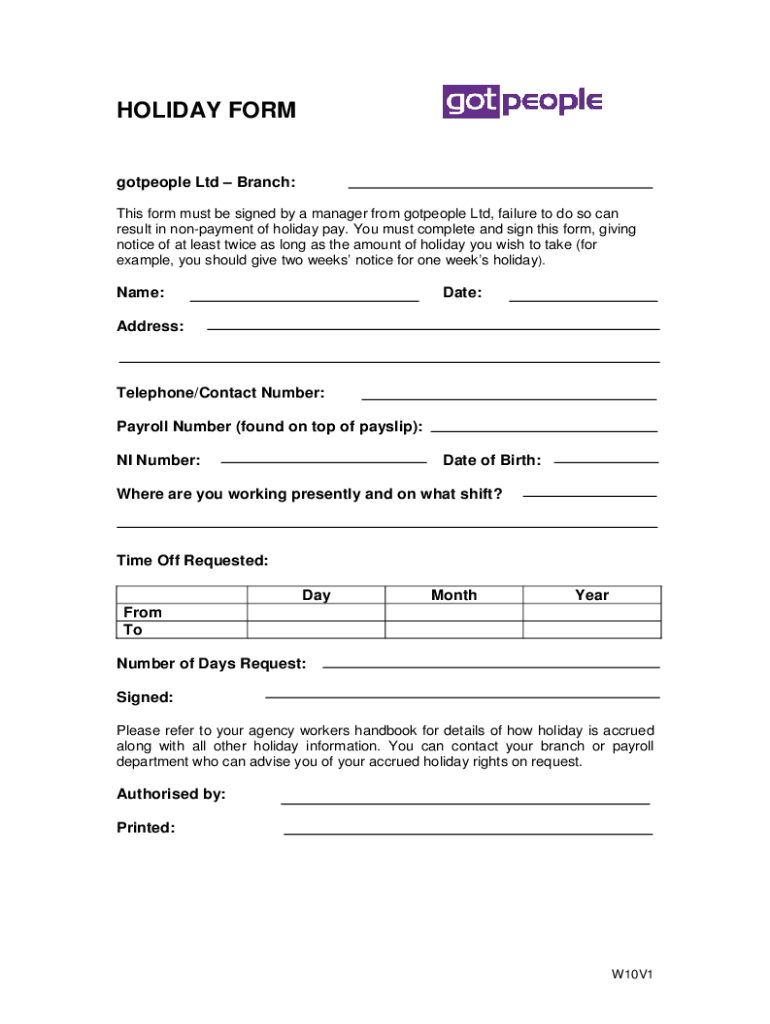 HOLIDAY FORM

gotpeople

gotpeople Ltd – Branch:

This form must be signed by a manager from gotpeople Ltd, failure to do so can result in non-payment of holiday pay. You must complete and sign this form, giving notice of at least twice as long as the amount of holiday you wish to take (for example, you should give two weeks' notice for one week's holiday).

Name: Date:

Address:

Telephone/Contact Number:

Payroll Number (found on top of payslip):

NI Number: Date of Birth:

Where are you working presently and on what shift?

Time Off Requested:

| | Day | Month | Year |
|---|---|---|---|
| From | | | |
| To | | | |

Number of Days Request:

Signed:

Please refer to your agency workers handbook for details of how holiday is accrued along with all other holiday information. You can contact your branch or payroll department who can advise you of your accrued holiday rights on request.

Authorised by:

Printed:

W10V1